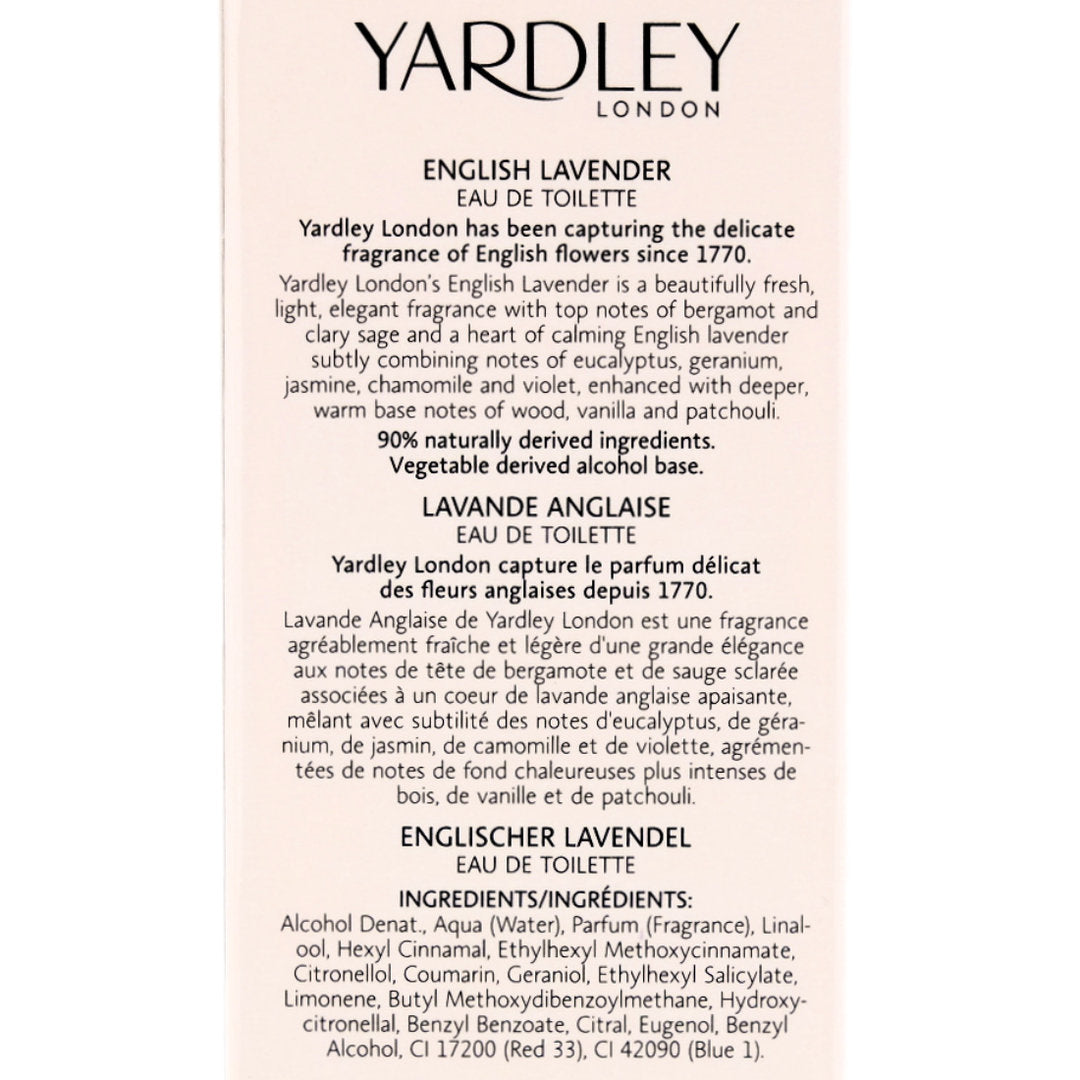 YARDLEY
LONDON

ENGLISH LAVENDER
EAU DE TOILETTE

Yardley London has been capturing the delicate fragrance of English flowers since 1770.

Yardley London's English Lavender is a beautifully fresh, light, elegant fragrance with top notes of bergamot and clary sage and a heart of calming English lavender subtly combining notes of eucalyptus, geranium, jasmine, chamomile and violet, enhanced with deeper, warm base notes of wood, vanilla and patchouli.

90% naturally derived ingredients.
Vegetable derived alcohol base.

LAVANDE ANGLAISE
EAU DE TOILETTE

Yardley London capture le parfum délicat des fleurs anglaises depuis 1770.

Lavande Anglaise de Yardley London est une fragrance agréablement fraîche et légère d'une grande élégance aux notes de tête de bergamote et de sauge sclarée associées à un coeur de lavande anglaise apaisante, mêlant avec subtilité des notes d'eucalyptus, de géranium, de jasmin, de camomille et de violette, agrémentées de notes de fond chaleureuses plus intenses de bois, de vanille et de patchouli.

ENGLISCHER LAVENDEL
EAU DE TOILETTE

INGREDIENTS/INGRÉDIENTS:
Alcohol Denat., Aqua (Water), Parfum (Fragrance), Linalool, Hexyl Cinnamal, Ethylhexyl Methoxycinnamate, Citronellol, Coumarin, Geraniol, Ethylhexyl Salicylate, Limonene, Butyl Methoxydibenzoylmethane, Hydroxycitronellal, Benzyl Benzoate, Citral, Eugenol, Benzyl Alcohol, CI 17200 (Red 33), CI 42090 (Blue 1).